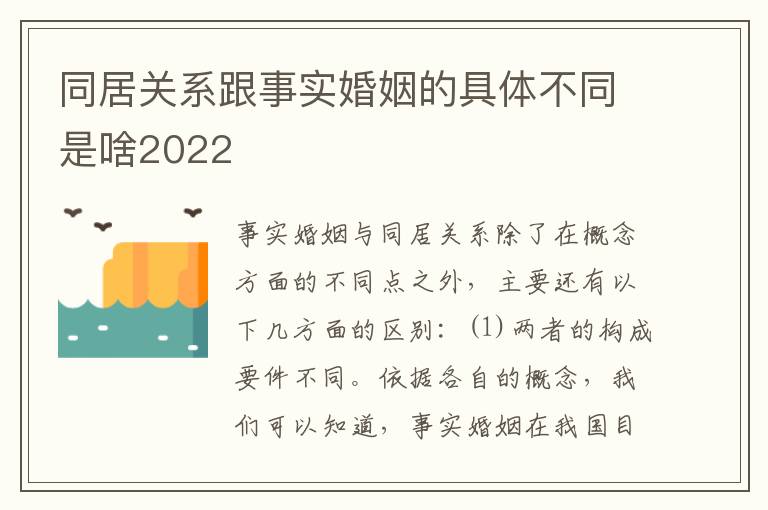 同居关系跟事实婚姻的具体不同是啥2022

事实婚姻与同居关系除了在概念方面的不同点之外，主要还有以下几方面的区别：(1) 两者的构成要件不同。依据各自的概念，我们可以知道，事实婚姻在我国目